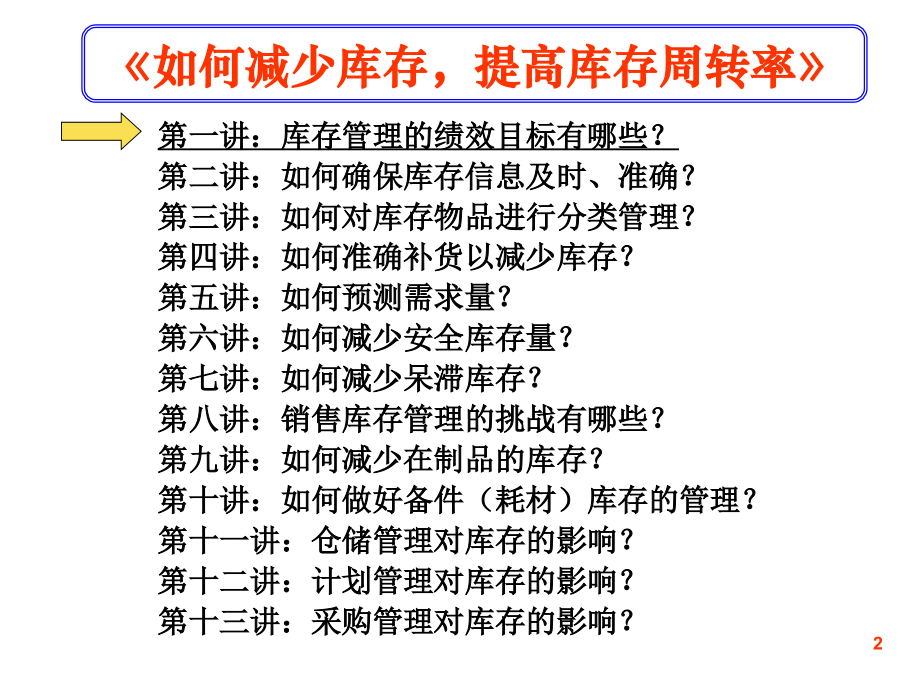 《如何减少库存，提高库存周转率》

第一讲：库存管理的绩效目标有哪些？
第二讲：如何确保库存信息及时、准确？
第三讲：如何对库存物品进行分类管理？
第四讲：如何准确补货以减少库存？
第五讲：如何预测需求量？
第六讲：如何减少安全库存量？
第七讲：如何减少呆滞库存？
第八讲：销售库存管理的挑战有哪些？
第九讲：如何减少在制品的库存？
第十讲：如何做好备件（耗材）库存的管理？
第十一讲：仓储管理对库存的影响？
第十二讲：计划管理对库存的影响？
第十三讲：采购管理对库存的影响？

2